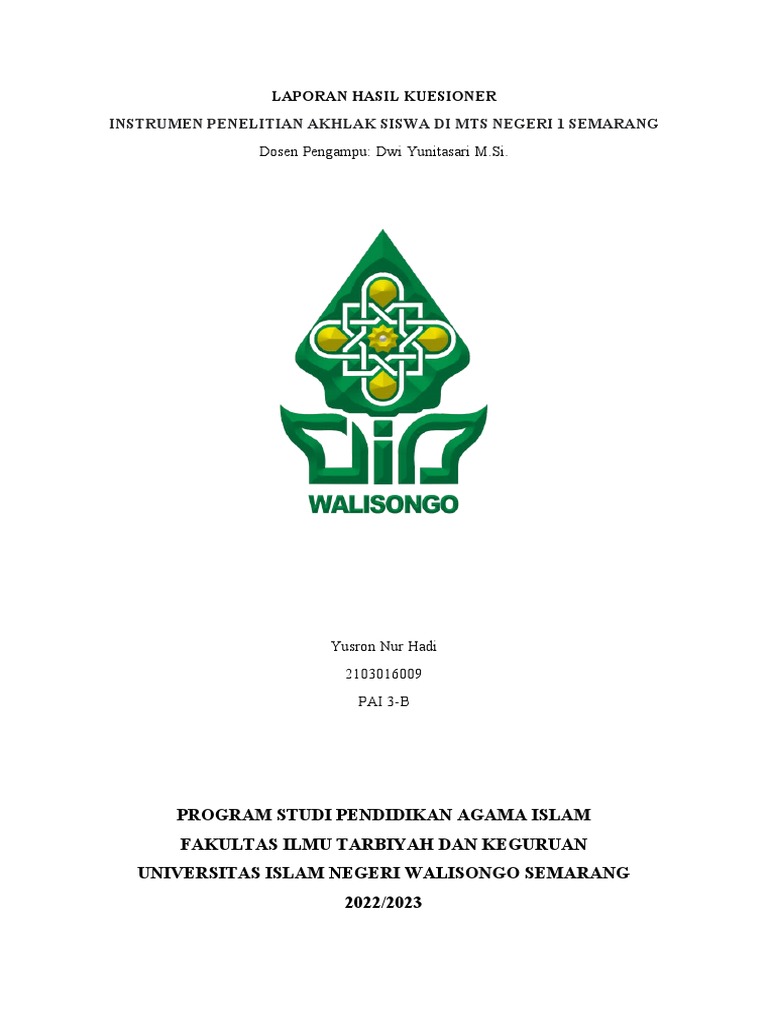 LAPORAN HASIL KUESIONER
INSTRUMEN PENELITIAN AKHLAK SISWA DI MTS NEGERI 1 SEMARANG
Dosen Pengampu: Dwi Yunitasari M.Si.

WALISONGO

Yusron Nur Hadi
2103016009
PAI 3-B

PROGRAM STUDI PENDIDIKAN AGAMA ISLAM
FAKULTAS ILMU TARBIYAH DAN KEGURUAN
UNIVERSITAS ISLAM NEGERI WALISONGO SEMARANG
2022/2023